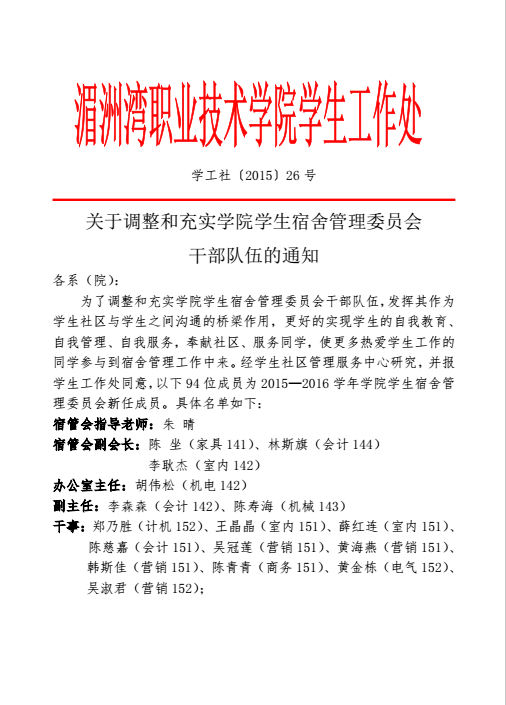 湄洲湾职业技术学院学生工作处

学工社〔2015〕26 号

关于调整和充实学院学生宿舍管理委员会

干部队伍的通知

各系（院）：

为了调整和充实学院学生宿舍管理委员会干部队伍，发挥其作为学生社区与学生之间沟通的桥梁作用，更好的实现学生的自我教育、自我管理、自我服务，奉献社区、服务同学，使更多热爱学生工作的同学参与到宿舍管理工作中来。经学生社区管理服务中心研究，并报学生工作处同意，以下 94 位成员为 2015—2016 学年学院学生宿舍管理委员会新任成员。具体名单如下：

宿管会指导老师：朱 晴

宿管会副会长：陈 坐（家具 141）、林斯旗（会计 144）
李耿杰（室内 142）

办公室主任：胡伟松（机电 142）

副主任：李森森（会计 142）、陈寿海（机械 143）

干事：郑乃胜（计机 152）、王晶晶（室内 151）、薛红连（室内 151）、陈慈嘉（会计 151）、吴冠莲（营销 151）、黄海燕（营销 151）、韩斯佳（营销 151）、陈青青（商务 151）、黄金栋（电气 152）、吴淑君（营销 152）；